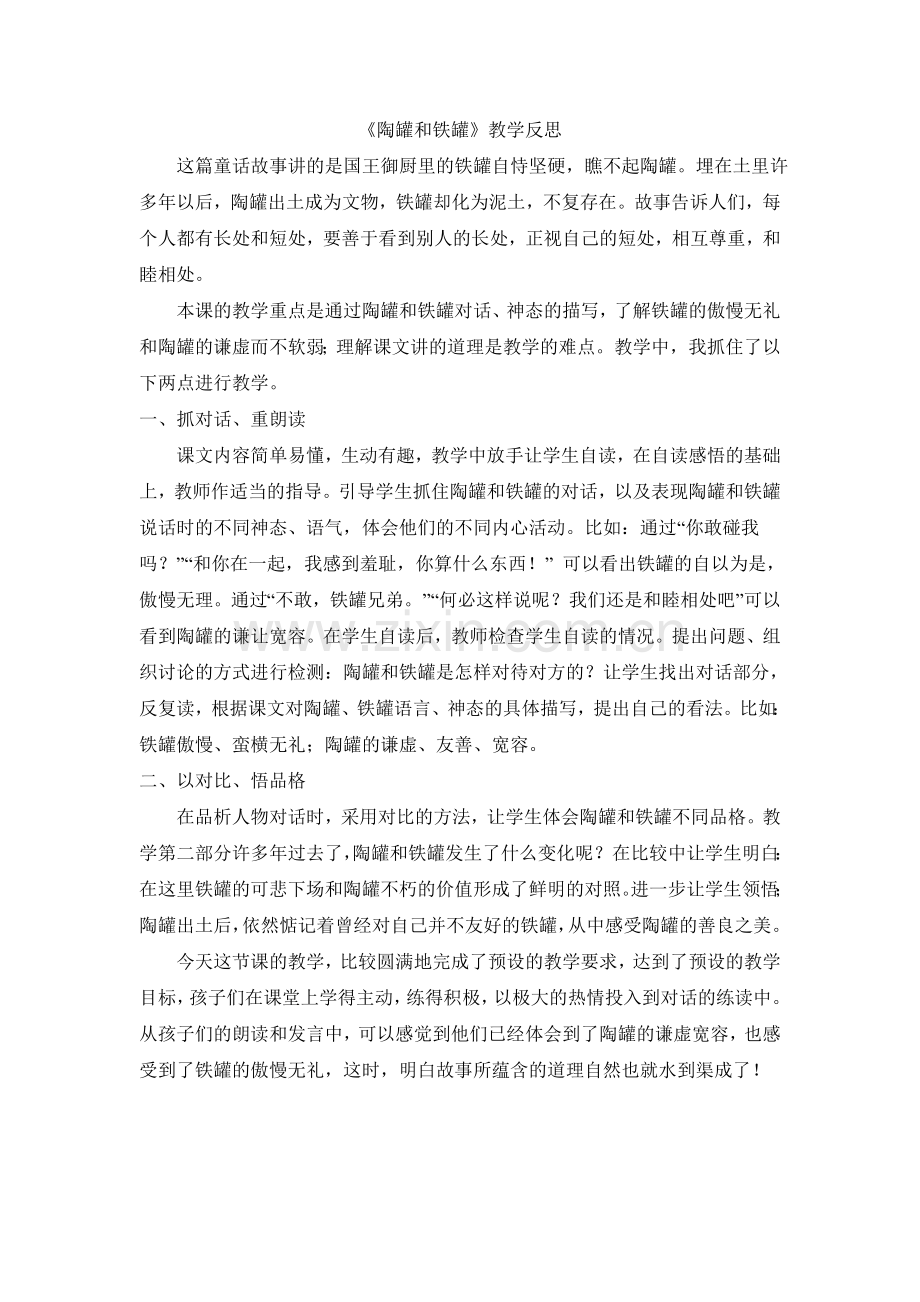 《陶罐和铁罐》教学反思

这篇童话故事讲的是国王御厨里的铁罐自恃坚硬，瞧不起陶罐。埋在土里许多年以后，陶罐出土成为文物，铁罐却化为泥土，不复存在。故事告诉人们，每个人都有长处和短处，要善于看到别人的长处，正视自己的短处，相互尊重，和睦相处。

本课的教学重点是通过陶罐和铁罐对话、神态的描写，了解铁罐的傲慢无礼和陶罐的谦虚而不软弱；理解课文讲的道理是教学的难点。教学中，我抓住了以下两点进行教学。

一、抓对话、重朗读

课文内容简单易懂，生动有趣，教学中放手让学生自读，在自读感悟的基础上，教师作适当的指导。引导学生抓住陶罐和铁罐的对话，以及表现陶罐和铁罐说话时的不同神态、语气，体会他们的不同内心活动。比如：通过“你敢碰我吗？”“和你在一起，我感到羞耻，你算什么东西！”可以看出铁罐的自以为是，傲慢无理。通过“不敢，铁罐兄弟。”“何必这样说呢？我们还是和睦相处吧”可以看到陶罐的谦让宽容。在学生自读后，教师检查学生自读的情况。提出问题、组织讨论的方式进行检测：陶罐和铁罐是怎样对待对方的？让学生找出对话部分，反复读，根据课文对陶罐、铁罐语言、神态的具体描写，提出自己的看法。比如：铁罐傲慢、蛮横无礼；陶罐的谦虚、友善、宽容。

二、以对比、悟品格

在品析人物对话时，采用对比的方法，让学生体会陶罐和铁罐不同品格。教学第二部分许多年过去了，陶罐和铁罐发生了什么变化呢？在比较中让学生明白：在这里铁罐的可悲下场和陶罐不朽的价值形成了鲜明的对照。进一步让学生领悟：陶罐出土后，依然惦记着曾经对自己并不友好的铁罐，从中感受陶罐的善良之美。

今天这节课的教学，比较圆满地完成了预设的教学要求，达到了预设的教学目标，孩子们在课堂上学得主动，练得积极，以极大的热情投入到对话的练读中。从孩子们的朗读和发言中，可以感觉到他们已经体会到了陶罐的谦虚宽容，也感受到了铁罐的傲慢无礼，这时，明白故事所蕴含的道理自然也就水到渠成了！

www.zixin.com.cn